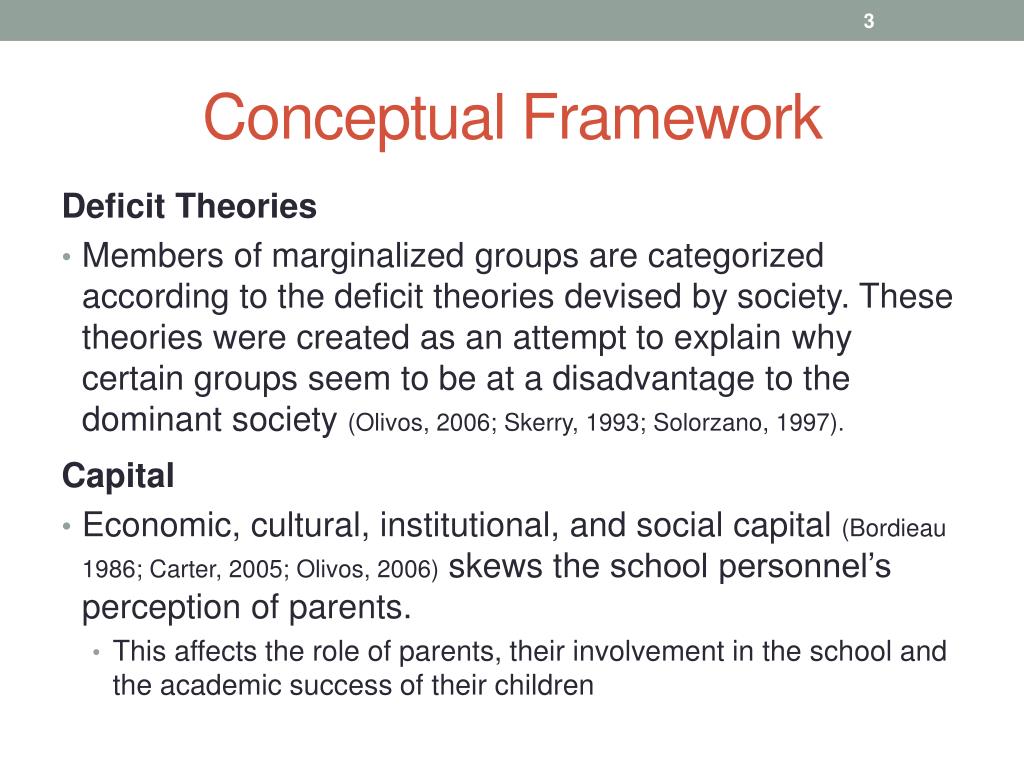 3

Conceptual Framework

Deficit Theories

• Members of marginalized groups are categorized according to the deficit theories devised by society. These theories were created as an attempt to explain why certain groups seem to be at a disadvantage to the dominant society (Olivos, 2006; Skerry, 1993; Solorzano, 1997).

Capital

• Economic, cultural, institutional, and social capital (Bordieau 1986; Carter, 2005; Olivos, 2006) skews the school personnel's perception of parents.
  • This affects the role of parents, their involvement in the school and the academic success of their children